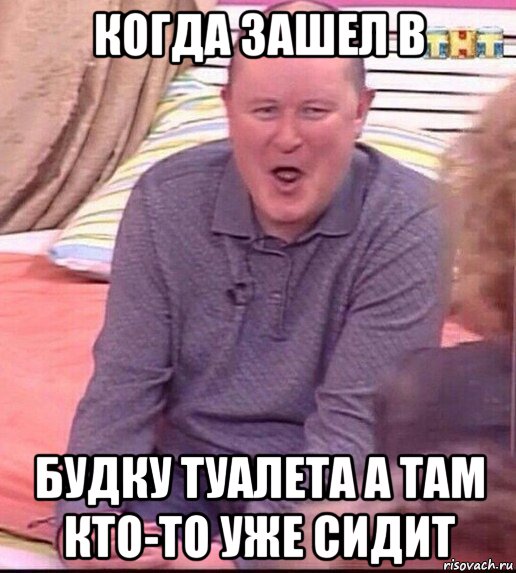 КОГДА ЗАШЕЛ В ТНТ

БУДКУ ТУАЛЕТА А ТАМ КТО-ТО УЖЕ СИДИТ

risovach.ru